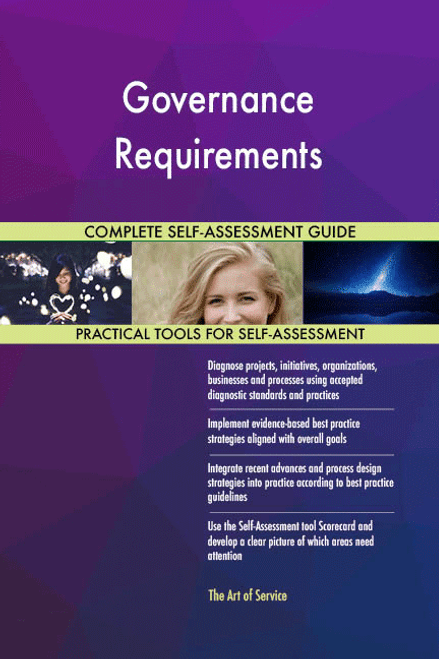 Governance Requirements

COMPLETE SELF-ASSESSMENT GUIDE

PRACTICAL TOOLS FOR SELF-ASSESSMENT

Diagnose projects, initiatives, organizations, businesses and processes using accepted diagnostic standards and practices

Implement evidence-based best practice strategies aligned with overall goals

Integrate recent advances and process design strategies into practice according to best practice guidelines

Use the Self-Assessment tool Scorecard and develop a clear picture of which areas need attention

The Art of Service